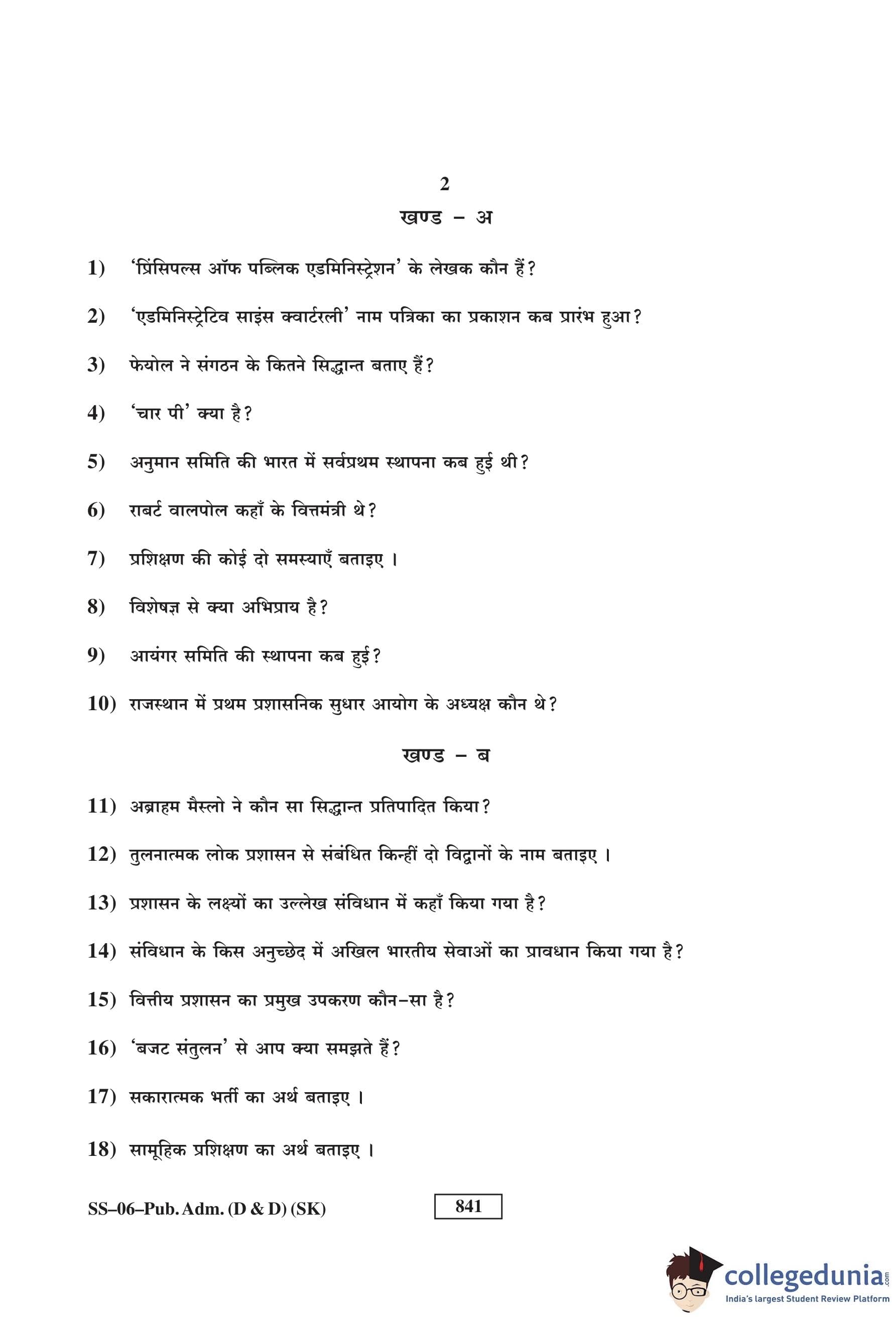 2

खण्ड – अ

1) 'प्रिंसिपल्स ऑफ पब्लिक एडमिनिस्ट्रेशन' के लेखक कौन हैं?

2) 'एडमिनिस्ट्रेटिव साइंस क्वार्टरली' नाम पत्रिका का प्रकाशन कब प्रारंभ हुआ?

3) फेयोल ने संगठन के कितने सिद्धान्त बताए हैं?

4) 'चार पी' क्या है?

5) अनुमान समिति की भारत में सर्वप्रथम स्थापना कब हुई थी?

6) राबर्ट वालपोल कहाँ के वित्तमंत्री थे?

7) प्रशिक्षण की कोई दो समस्याएँ बताइए ।

8) विशेषज्ञ से क्या अभिप्राय है?

9) आयंगर समिति की स्थापना कब हुई?

10) राजस्थान में प्रथम प्रशासनिक सुधार आयोग के अध्यक्ष कौन थे?

खण्ड – ब

11) अब्राहम मैस्लो ने कौन सा सिद्धान्त प्रतिपादित किया?

12) तुलनात्मक लोक प्रशासन से संबंधित किन्हीं दो विद्वानों के नाम बताइए ।

13) प्रशासन के लक्ष्यों का उल्लेख संविधान में कहाँ किया गया है?

14) संविधान के किस अनुच्छेद में अखिल भारतीय सेवाओं का प्रावधान किया गया है?

15) वित्तीय प्रशासन का प्रमुख उपकरण कौन–सा है?

16) 'बजट संतुलन' से आप क्या समझते हैं?

17) सकारात्मक भर्ती का अर्थ बताइए ।

18) सामूहिक प्रशिक्षण का अर्थ बताइए ।

SS–06–Pub. Adm. (D & D) (SK)

841

collegedunia.com
India's largest Student Review Platform